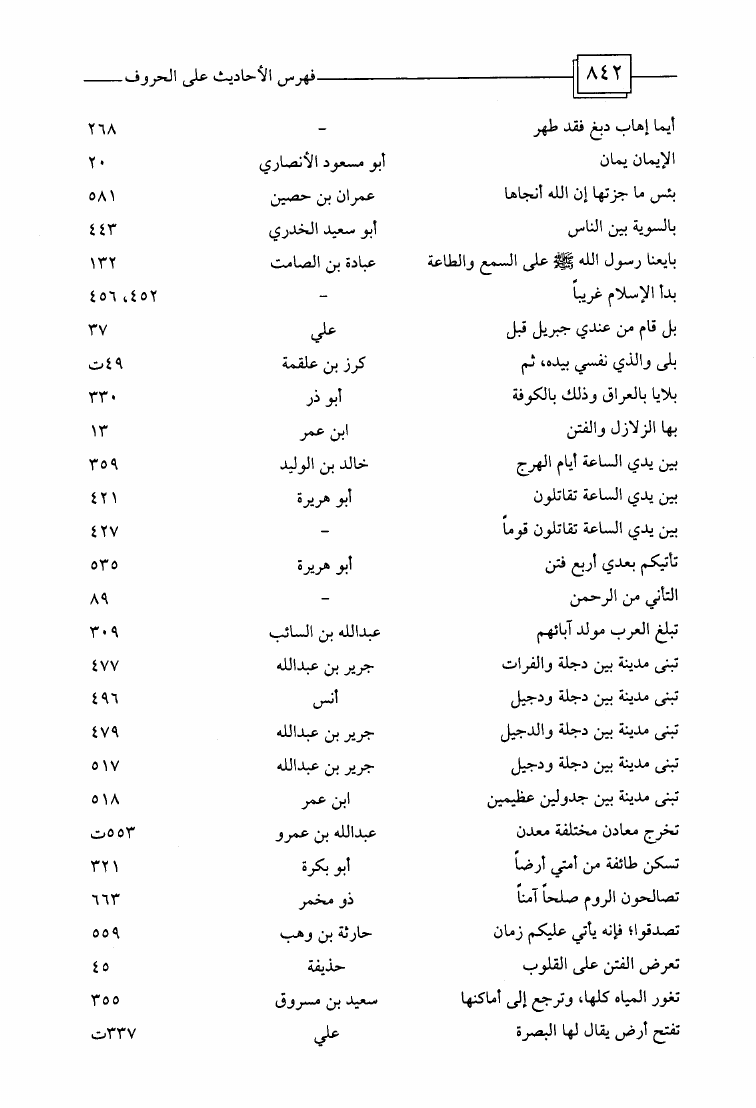 ٨٤٢ فهرس الأحاديث على الحروف

| | | |
|---|---|---|
| أيما إهاب دبغ فقد طهر | - | ٢٦٨ |
| الإيمان يمان | أبو مسعود الأنصاري | ٢٠ |
| بئس ما جزتها إن الله أنجاها | عمران بن حصين | ٥٨١ |
| بالسوية بين الناس | أبو سعيد الخدري | ٤٤٣ |
| بايعنا رسول الله ﷺ على السمع والطاعة | عبادة بن الصامت | ١٣٢ |
| بدأ الإسلام غريباً | - | ٤٥٢، ٤٥٦ |
| بل قام من عندي جبريل قبل | علي | ٣٧ |
| بلى والذي نفسي بيده، ثم | كرز بن علقمة | ٤٩ت |
| بلايا بالعراق وذلك بالكوفة | أبو ذر | ٣٣٠ |
| بها الزلازل والفتن | ابن عمر | ١٣ |
| بين يدي الساعة أيام الهرج | خالد بن الوليد | ٣٥٩ |
| بين يدي الساعة تقاتلون | أبو هريرة | ٤٢١ |
| بين يدي الساعة تقاتلون قوماً | - | ٤٢٧ |
| تأتيكم بعدي أربع فتن | أبو هريرة | ٥٣٥ |
| التأني من الرحمن | - | ٨٩ |
| تبلغ العرب مولد آبائهم | عبدالله بن السائب | ٣٠٩ |
| تبنى مدينة بين دجلة والفرات | جرير بن عبدالله | ٤٧٧ |
| تبنى مدينة بين دجلة ودجيل | أنس | ٤٩٦ |
| تبنى مدينة بين دجلة والدجيل | جرير بن عبدالله | ٤٧٩ |
| تبنى مدينة بين دجلة ودجيل | جرير بن عبدالله | ٥١٧ |
| تبنى مدينة بين جدولين عظيمين | ابن عمر | ٥١٨ |
| تخرج معادن مختلفة معدن | عبدالله بن عمرو | ٥٥٣ت |
| تسكن طائفة من أمتي أرضاً | أبو بكرة | ٣٢١ |
| تصالحون الروم صلحاً آمناً | ذو مخمر | ٦٦٣ |
| تصدقوا؛ فإنه يأتي عليكم زمان | حارثة بن وهب | ٥٥٩ |
| تعرض الفتن على القلوب | حذيفة | ٤٥ |
| تغور المياه كلها، وترجع إلى أماكنها | سعيد بن مسروق | ٣٥٥ |
| تفتح أرض يقال لها البصرة | علي | ٣٣٧ت |